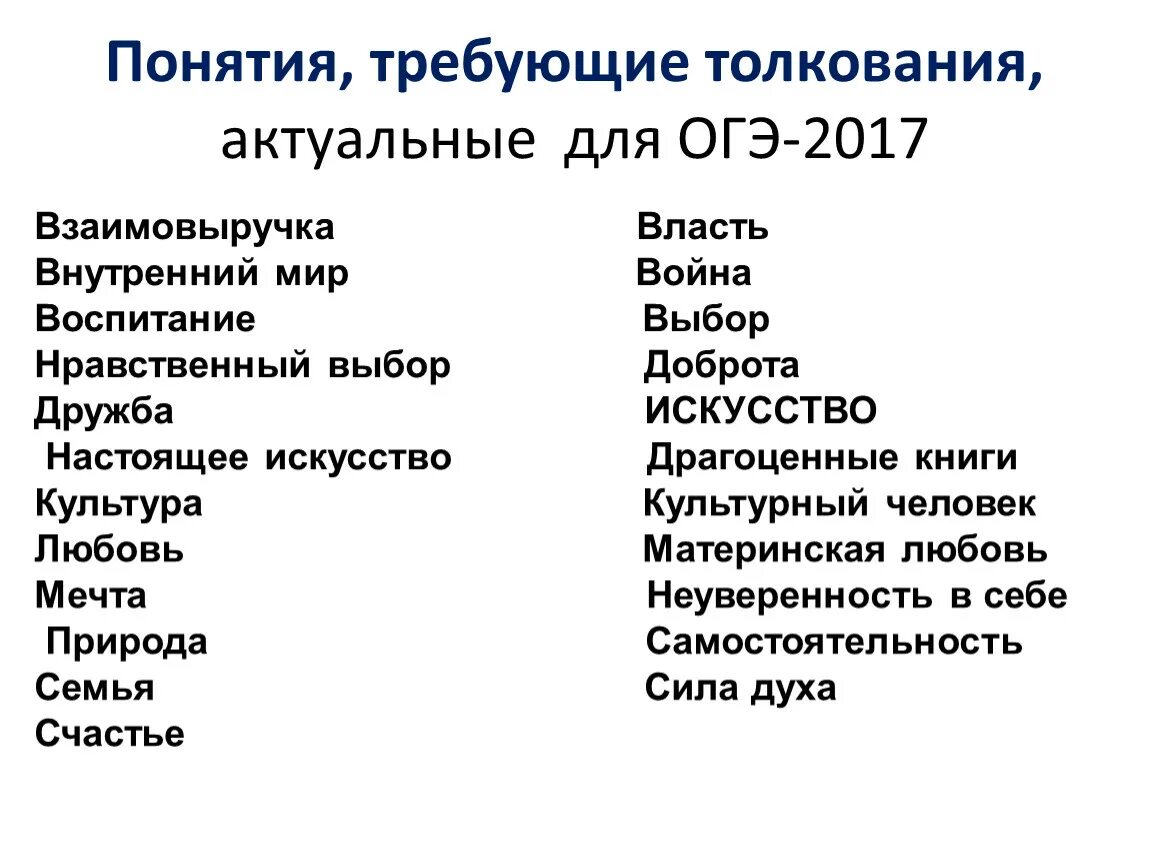 Понятия, требующие толкования, актуальные для ОГЭ-2017

Взаимовыручка
Внутренний мир
Воспитание
Нравственный выбор
Дружба
Настоящее искусство
Культура
Любовь
Мечта
Природа
Семья
Счастье

Власть
Война
Выбор
Доброта
ИСКУССТВО
Драгоценные книги
Культурный человек
Материнская любовь
Неуверенность в себе
Самостоятельность
Сила духа